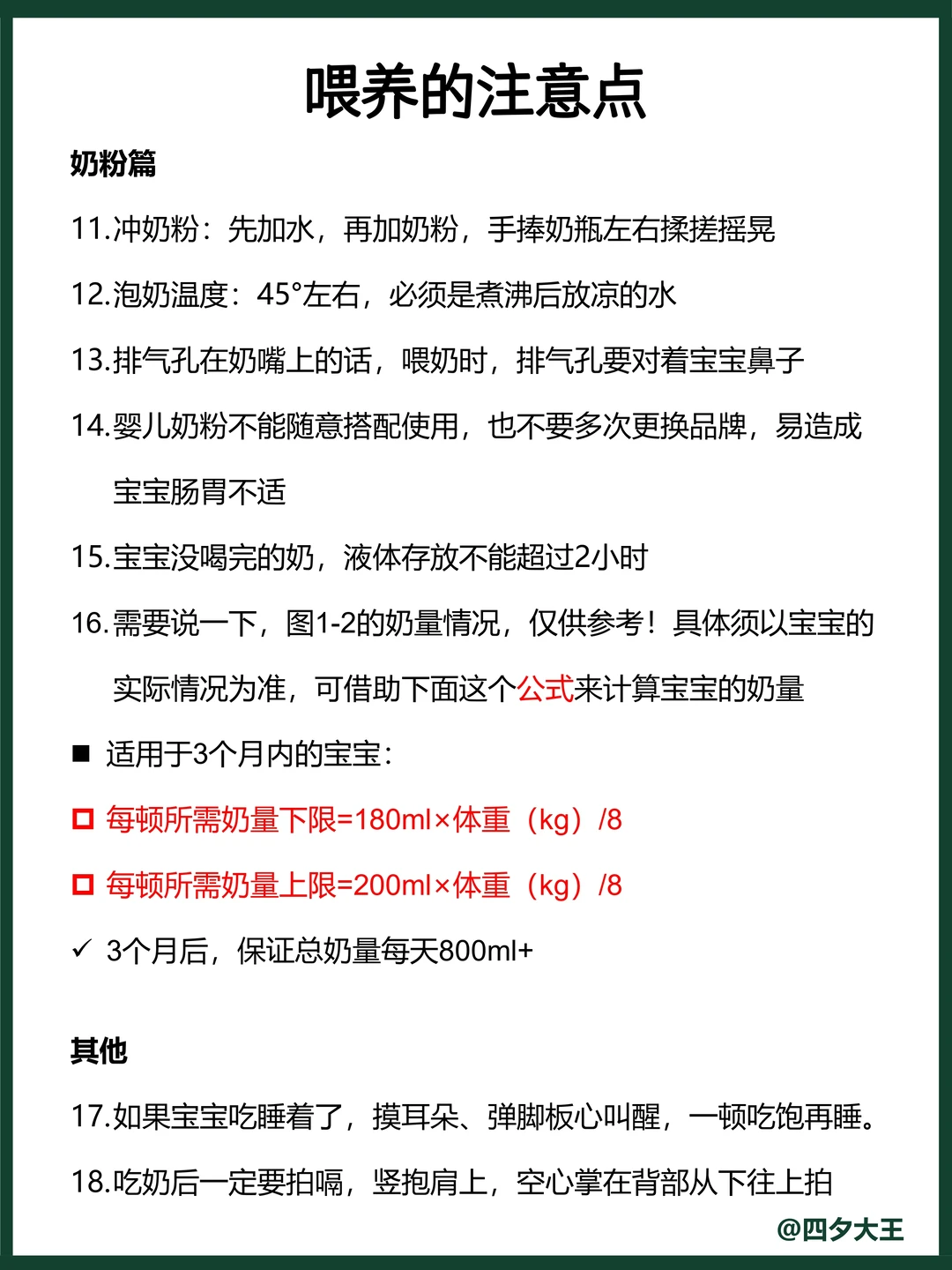 喂养的注意点

奶粉篇

11.冲奶粉：先加水，再加奶粉，手捧奶瓶左右揉搓摇晃

12.泡奶温度：45°左右，必须是煮沸后放凉的水

13.排气孔在奶嘴上的话，喂奶时，排气孔要对着宝宝鼻子

14.婴儿奶粉不能随意搭配使用，也不要多次更换品牌，易造成宝宝肠胃不适

15.宝宝没喝完的奶，液体存放不能超过2小时

16.需要说一下，图1-2的奶量情况，仅供参考！具体须以宝宝的实际情况为准，可借助下面这个公式来计算宝宝的奶量

■ 适用于3个月内的宝宝：

☐ 每顿所需奶量下限=180ml×体重（kg）/8

☐ 每顿所需奶量上限=200ml×体重（kg）/8

✓ 3个月后，保证总奶量每天800ml+

其他

17.如果宝宝吃睡着了，摸耳朵、弹脚板心叫醒，一顿吃饱再睡。

18.吃奶后一定要拍嗝，竖抱肩上，空心掌在背部从下往上拍

@四夕大王